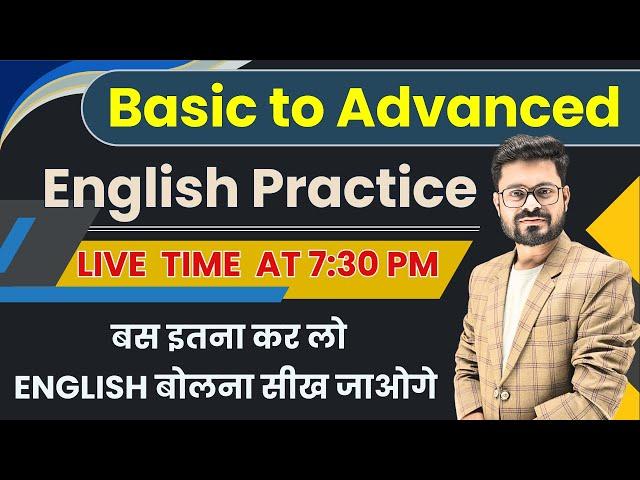 Basic to Advanced

English Practice

LIVE TIME AT 7:30 PM

बस इतना कर लो
ENGLISH बोलना सीख जाओगे